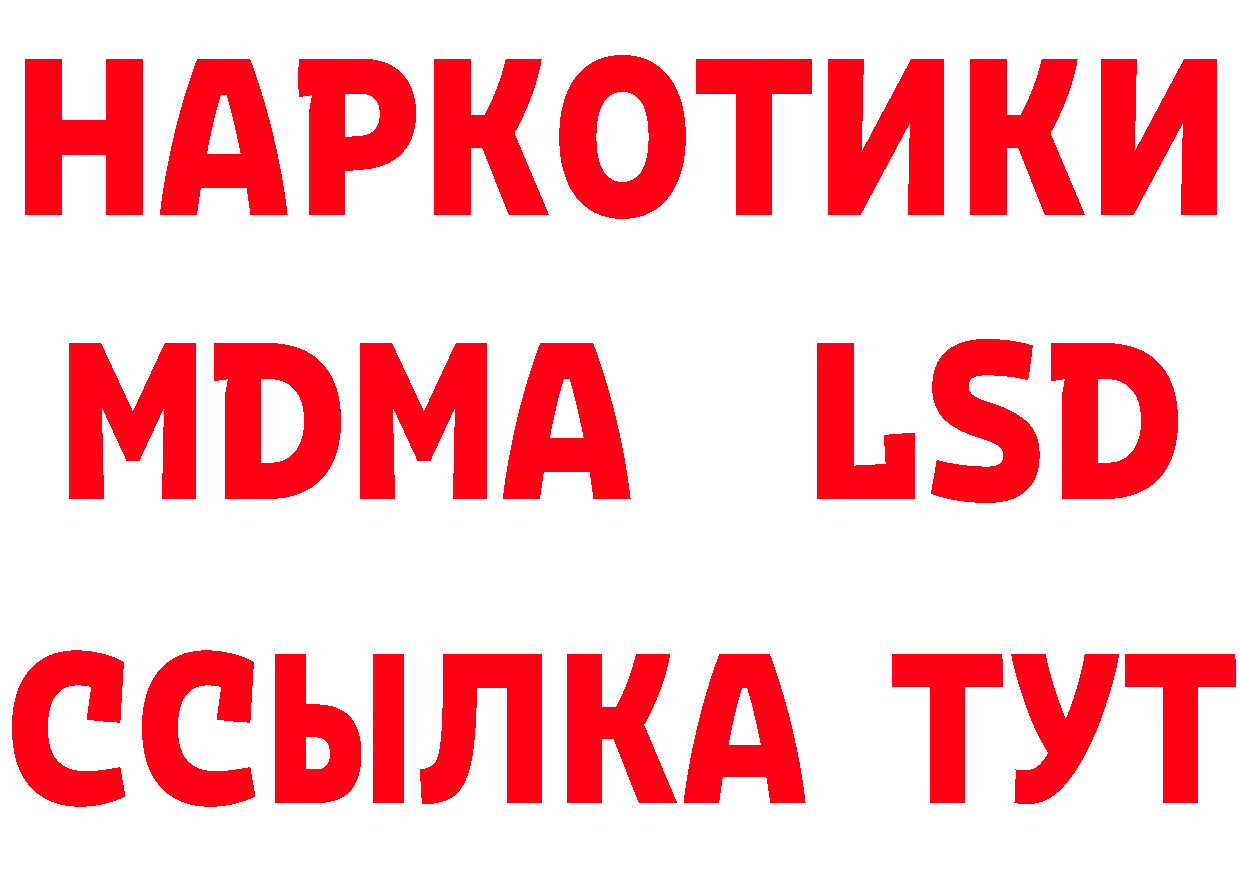 НАРКОТИКИ
MDMA LSD
ССЫЛКА ТУТ